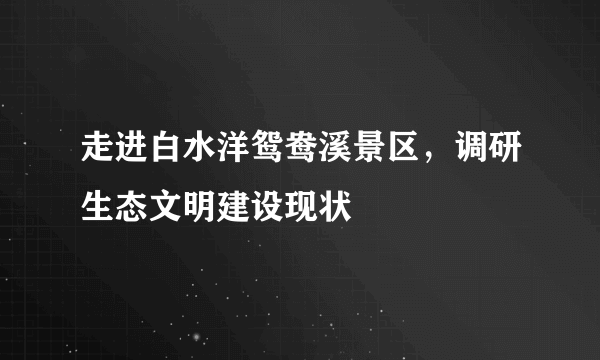 走进白水洋鸳鸯溪景区，调研生态文明建设现状